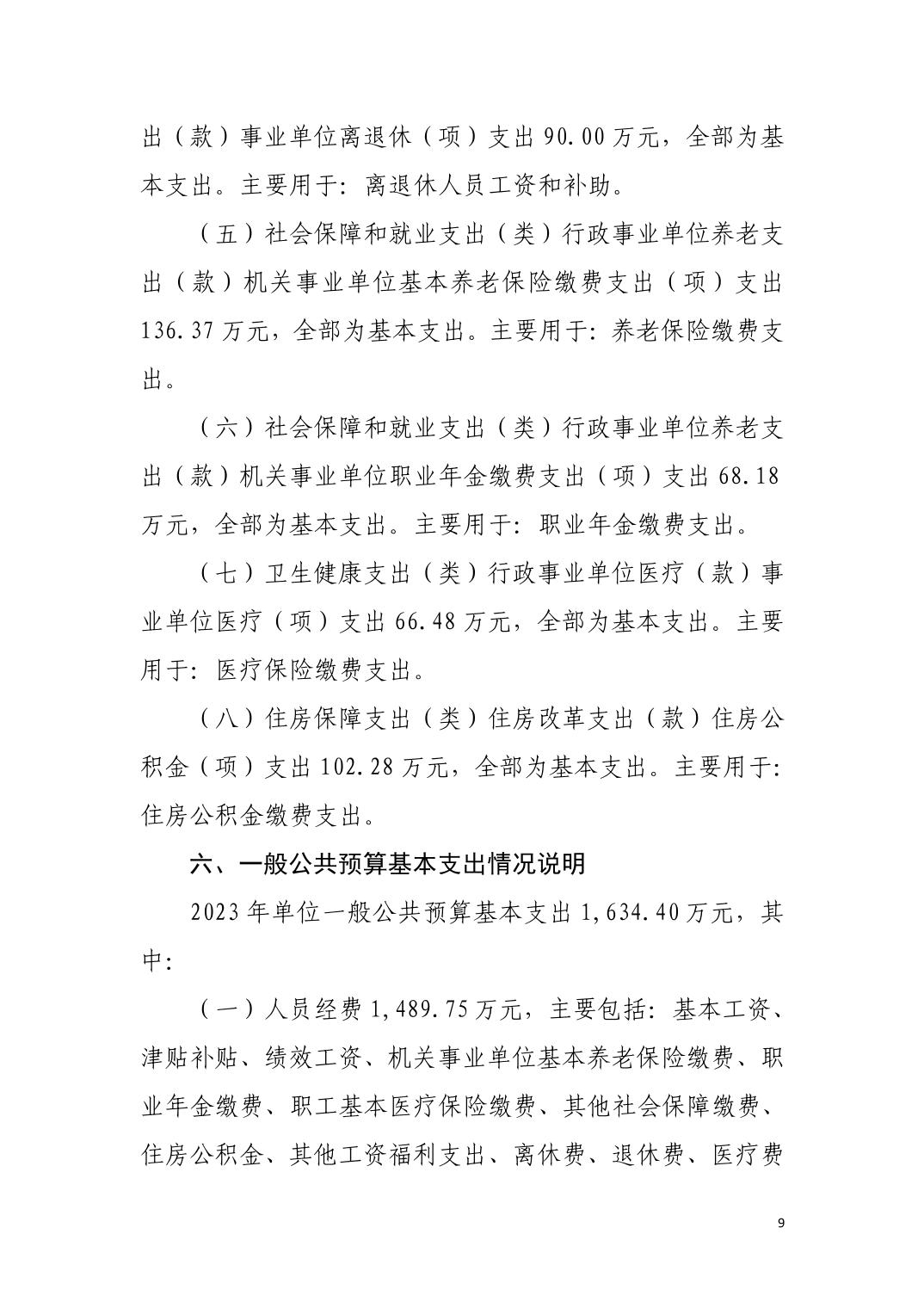 出（款）事业单位离退休（项）支出 90.00 万元，全部为基本支出。主要用于：离退休人员工资和补助。

（五）社会保障和就业支出（类）行政事业单位养老支出（款）机关事业单位基本养老保险缴费支出（项）支出 136.37 万元，全部为基本支出。主要用于：养老保险缴费支出。

（六）社会保障和就业支出（类）行政事业单位养老支出（款）机关事业单位职业年金缴费支出（项）支出 68.18 万元，全部为基本支出。主要用于：职业年金缴费支出。

（七）卫生健康支出（类）行政事业单位医疗（款）事业单位医疗（项）支出 66.48 万元，全部为基本支出。主要用于：医疗保险缴费支出。

（八）住房保障支出（类）住房改革支出（款）住房公积金（项）支出 102.28 万元，全部为基本支出。主要用于：住房公积金缴费支出。

六、一般公共预算基本支出情况说明

2023 年单位一般公共预算基本支出 1,634.40 万元，其中：

（一）人员经费 1,489.75 万元，主要包括：基本工资、津贴补贴、绩效工资、机关事业单位基本养老保险缴费、职业年金缴费、职工基本医疗保险缴费、其他社会保障缴费、住房公积金、其他工资福利支出、离休费、退休费、医疗费

9